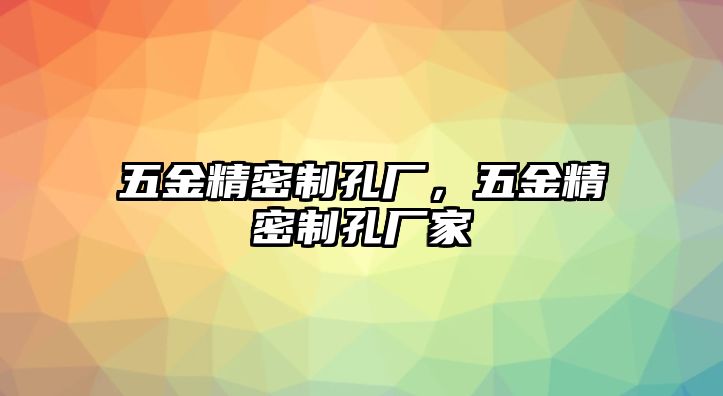 五金精密制孔厂，五金精密制孔厂家